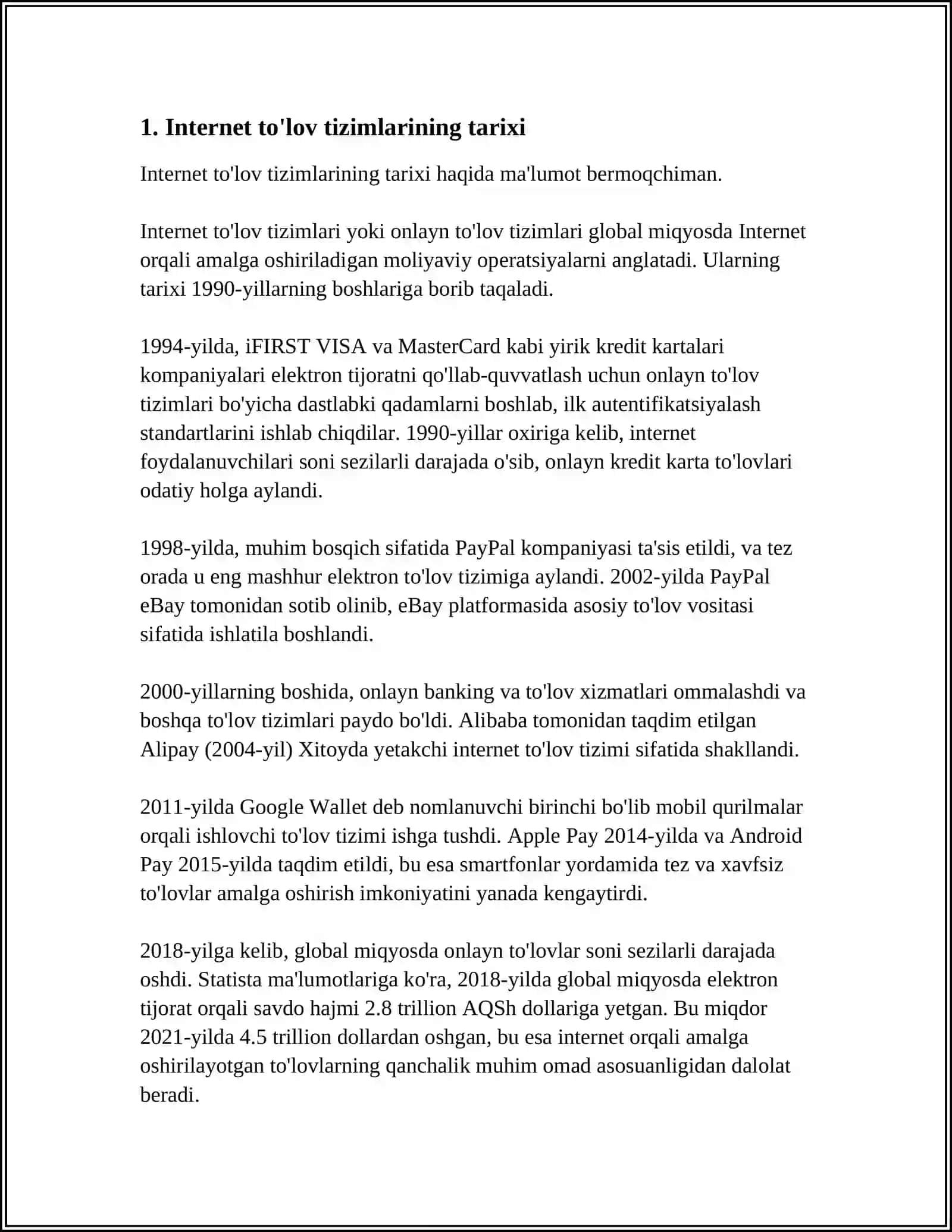 1. Internet to'lov tizimlarining tarixi

Internet to'lov tizimlarining tarixi haqida ma'lumot bermoqchiman.

Internet to'lov tizimlari yoki onlayn to'lov tizimlari global miqyosda Internet orqali amalga oshiriladigan moliyaviy operatsiyalarni anglatadi. Ularning tarixi 1990-yillarning boshlariga borib taqaladi.

1994-yilda, iFIRST VISA va MasterCard kabi yirik kredit kartalari kompaniyalari elektron tijoratni qo'llab-quvvatlash uchun onlayn to'lov tizimlari bo'yicha dastlabki qadamlarni boshlab, ilk autentifikatsiyalash standartlarini ishlab chiqdilar. 1990-yillar oxiriga kelib, internet foydalanuvchilari soni sezilarli darajada o'sib, onlayn kredit karta to'lovlari odatiy holga aylandi.

1998-yilda, muhim bosqich sifatida PayPal kompaniyasi ta'sis etildi, va tez orada u eng mashhur elektron to'lov tizimiga aylandi. 2002-yilda PayPal eBay tomonidan sotib olinib, eBay platformasida asosiy to'lov vositasi sifatida ishlatila boshlandi.

2000-yillarning boshida, onlayn banking va to'lov xizmatlari ommalashdi va boshqa to'lov tizimlari paydo bo'ldi. Alibaba tomonidan taqdim etilgan Alipay (2004-yil) Xitoyda yetakchi internet to'lov tizimi sifatida shakllandi.

2011-yilda Google Wallet deb nomlanuvchi birinchi bo'lib mobil qurilmalar orqali ishlovchi to'lov tizimi ishga tushdi. Apple Pay 2014-yilda va Android Pay 2015-yilda taqdim etildi, bu esa smartfonlar yordamida tez va xavfsiz to'lovlar amalga oshirish imkoniyatini yanada kengaytirdi.

2018-yilga kelib, global miqyosda onlayn to'lovlar soni sezilarli darajada oshdi. Statista ma'lumotlariga ko'ra, 2018-yilda global miqyosda elektron tijorat orqali savdo hajmi 2.8 trillion AQSh dollariga yetgan. Bu miqdor 2021-yilda 4.5 trillion dollardan oshgan, bu esa internet orqali amalga oshirilayotgan to'lovlarning qanchalik muhim omad asosuanligidan dalolat beradi.